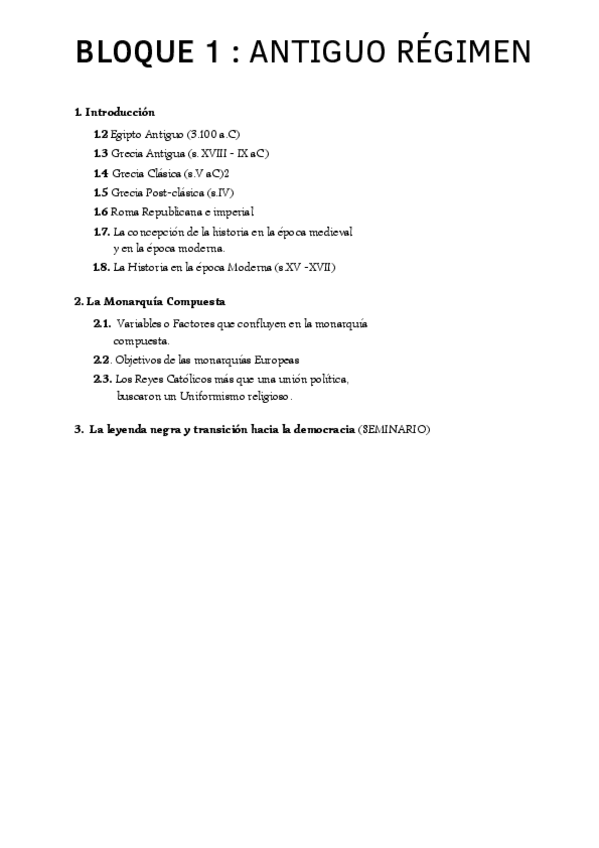 BLOQUE 1 : ANTIGUO RÉGIMEN

1. Introducción

1.2 Egipto Antiguo (3.100 a.C)

1.3 Grecia Antigua (s. XVIII - IX aC)

1.4 Grecia Clásica (s.V aC)2

1.5 Grecia Post-clásica (s.IV)

1.6 Roma Republicana e imperial

1.7. La concepción de la historia en la época medieval y en la época moderna.

1.8. La Historia en la época Moderna (s.XV -XVII)

2. La Monarquía Compuesta

2.1. Variables o Factores que confluyen en la monarquía compuesta.

2.2. Objetivos de las monarquías Europeas

2.3. Los Reyes Católicos más que una unión política, buscaron un Uniformismo religioso.

3. La leyenda negra y transición hacia la democracia (SEMINARIO)